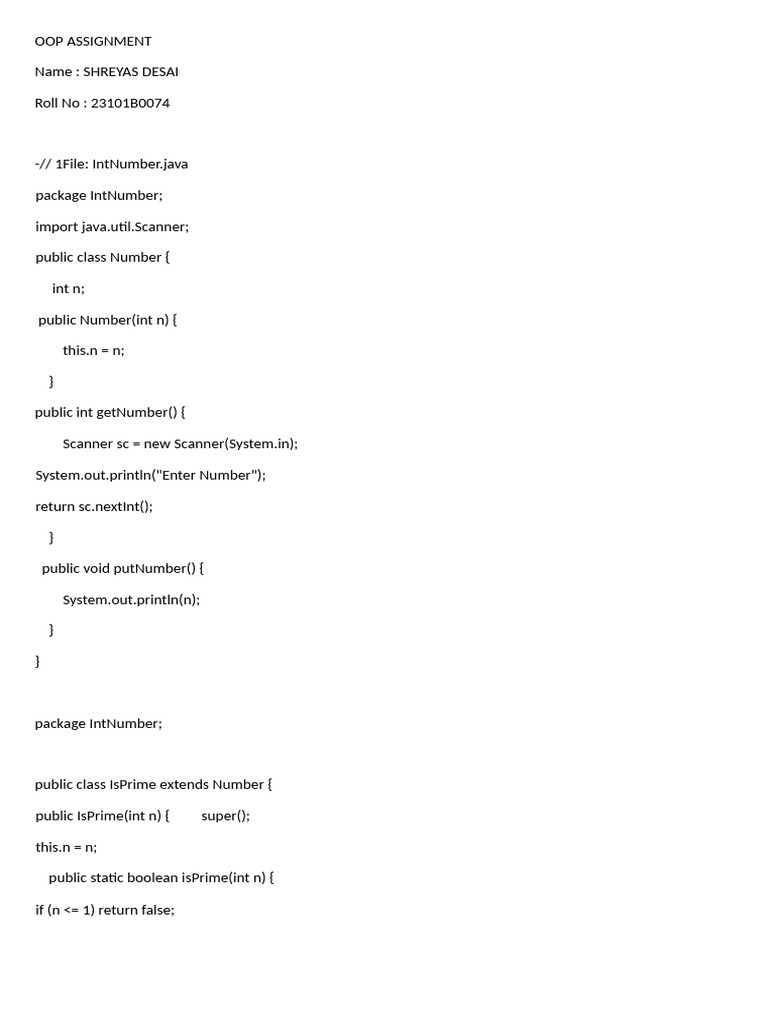 OOP ASSIGNMENT

Name : SHREYAS DESAI

Roll No : 23101B0074

-// 1File: IntNumber.java

package IntNumber;

import java.util.Scanner;

public class Number {

int n;

public Number(int n) {

this.n = n;

}

public int getNumber() {

Scanner sc = new Scanner(System.in);

System.out.println("Enter Number");

return sc.nextInt();

}

public void putNumber() {

System.out.println(n);

}

}

package IntNumber;

public class IsPrime extends Number {

public IsPrime(int n) { super();

this.n = n;

public static boolean isPrime(int n) {

if (n <= 1) return false;